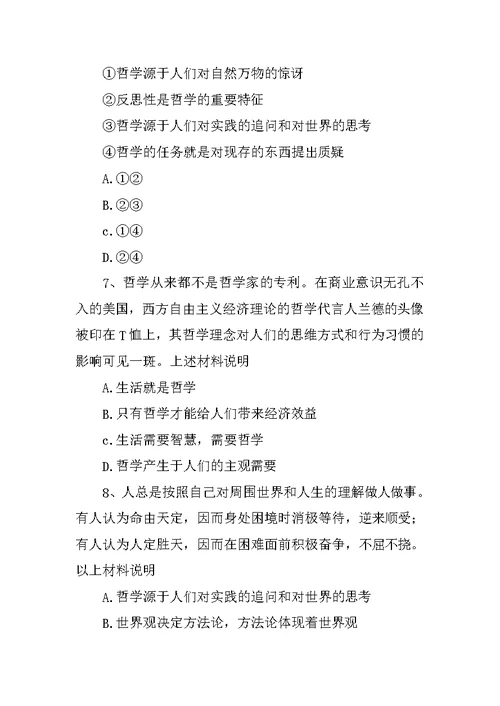 ①哲学源于人们对自然万物的惊讶

②反思性是哲学的重要特征

③哲学源于人们对实践的追问和对世界的思考

④哲学的任务就是对现存的东西提出质疑

A.①②

B.②③

c.①④

D.②④

7、哲学从来都不是哲学家的专利。在商业意识无孔不入的美国，西方自由主义经济理论的哲学代言人兰德的头像被印在T恤上，其哲学理念对人们的思维方式和行为习惯的影响可见一斑。上述材料说明

A.生活就是哲学

B.只有哲学才能给人们带来经济效益

c.生活需要智慧，需要哲学

D.哲学产生于人们的主观需要

8、人总是按照自己对周围世界和人生的理解做人做事。有人认为命由天定，因而身处困境时消极等待，逆来顺受；有人认为人定胜天，因而在困难面前积极奋争，不屈不挠。以上材料说明

A.哲学源于人们对实践的追问和对世界的思考

B.世界观决定方法论，方法论体现着世界观